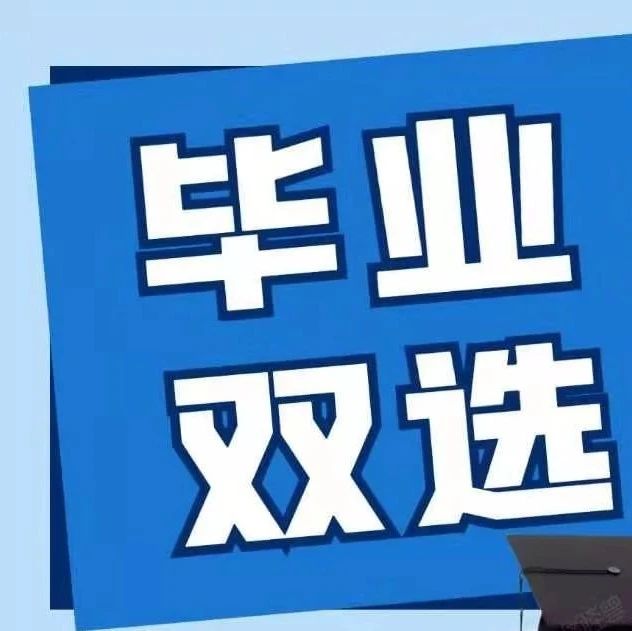 毕业
双选